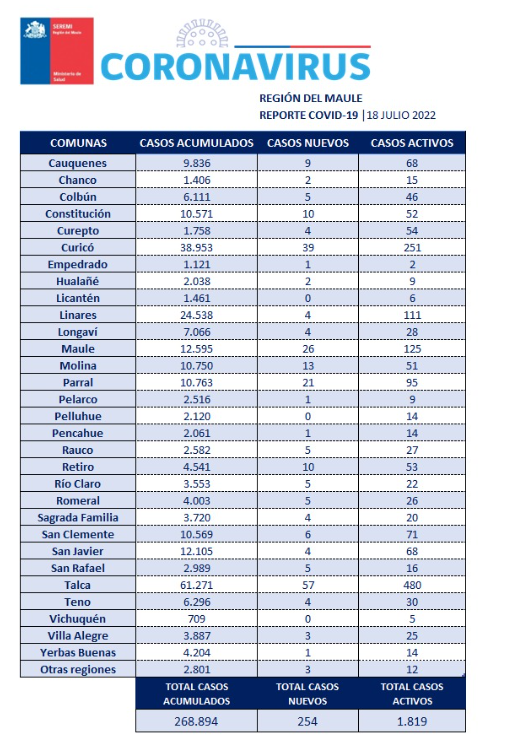 SEREMI
Región del Maule
Ministerio de Salud

CORONAVIRUS

REGIÓN DEL MAULE
REPORTE COVID-19 | 18 JULIO 2022

| COMUNAS | CASOS ACUMULADOS | CASOS NUEVOS | CASOS ACTIVOS |
|---|---|---|---|
| Cauquenes | 9.836 | 9 | 68 |
| Chanco | 1.406 | 2 | 15 |
| Colbún | 6.111 | 5 | 46 |
| Constitución | 10.571 | 10 | 52 |
| Curepto | 1.758 | 4 | 54 |
| Curicó | 38.953 | 39 | 251 |
| Empedrado | 1.121 | 1 | 2 |
| Hualañé | 2.038 | 2 | 9 |
| Licantén | 1.461 | 0 | 6 |
| Linares | 24.538 | 4 | 111 |
| Longaví | 7.066 | 4 | 28 |
| Maule | 12.595 | 26 | 125 |
| Molina | 10.750 | 13 | 51 |
| Parral | 10.763 | 21 | 95 |
| Pelarco | 2.516 | 1 | 9 |
| Pelluhue | 2.120 | 0 | 14 |
| Pencahue | 2.061 | 1 | 14 |
| Rauco | 2.582 | 5 | 27 |
| Retiro | 4.541 | 10 | 53 |
| Río Claro | 3.553 | 5 | 22 |
| Romeral | 4.003 | 5 | 26 |
| Sagrada Familia | 3.720 | 4 | 20 |
| San Clemente | 10.569 | 6 | 71 |
| San Javier | 12.105 | 4 | 68 |
| San Rafael | 2.989 | 5 | 16 |
| Talca | 61.271 | 57 | 480 |
| Teno | 6.296 | 4 | 30 |
| Vichuquén | 709 | 0 | 5 |
| Villa Alegre | 3.887 | 3 | 25 |
| Yerbas Buenas | 4.204 | 1 | 14 |
| Otras regiones | 2.801 | 3 | 12 |
| | TOTAL CASOS ACUMULADOS | TOTAL CASOS NUEVOS | TOTAL CASOS ACTIVOS |
| | 268.894 | 254 | 1.819 |